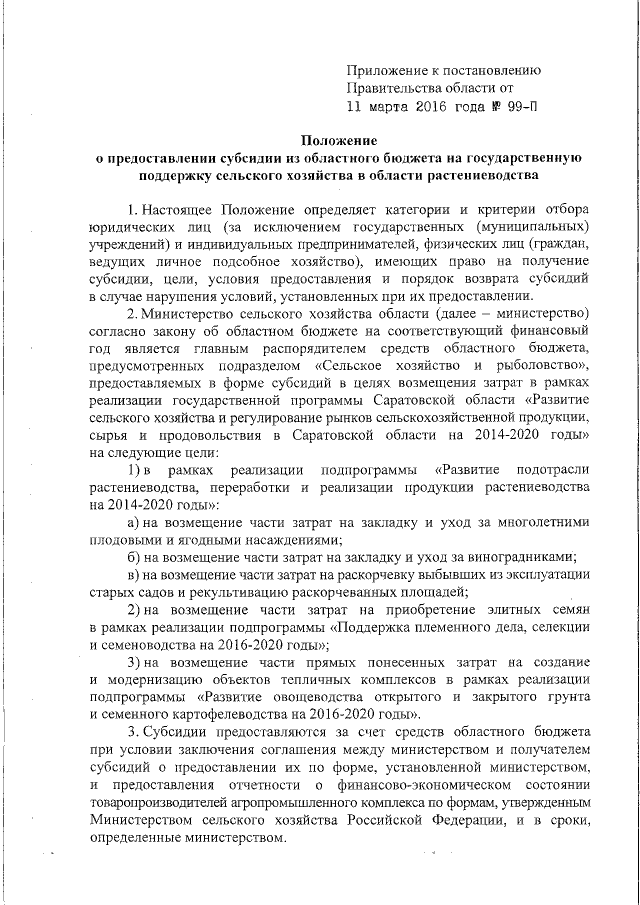 Приложение к постановлению
Правительства области от
11 марта 2016 года № 99-П

Положение
о предоставлении субсидии из областного бюджета на государственную поддержку сельского хозяйства в области растениеводства

1. Настоящее Положение определяет категории и критерии отбора юридических лиц (за исключением государственных (муниципальных) учреждений) и индивидуальных предпринимателей, физических лиц (граждан, ведущих личное подсобное хозяйство), имеющих право на получение субсидии, цели, условия предоставления и порядок возврата субсидий в случае нарушения условий, установленных при их предоставлении.

2. Министерство сельского хозяйства области (далее – министерство) согласно закону об областном бюджете на соответствующий финансовый год является главным распорядителем средств областного бюджета, предусмотренных подразделом «Сельское хозяйство и рыболовство», предоставляемых в форме субсидий в целях возмещения затрат в рамках реализации государственной программы Саратовской области «Развитие сельского хозяйства и регулирование рынков сельскохозяйственной продукции, сырья и продовольствия в Саратовской области на 2014-2020 годы» на следующие цели:

1) в рамках реализации подпрограммы «Развитие подотрасли растениеводства, переработки и реализации продукции растениеводства на 2014-2020 годы»:

а) на возмещение части затрат на закладку и уход за многолетними плодовыми и ягодными насаждениями;

б) на возмещение части затрат на закладку и уход за виноградниками;

в) на возмещение части затрат на раскорчевку выбывших из эксплуатации старых садов и рекультивацию раскорчеванных площадей;

2) на возмещение части затрат на приобретение элитных семян в рамках реализации подпрограммы «Поддержка племенного дела, селекции и семеноводства на 2016-2020 годы»;

3) на возмещение части прямых понесенных затрат на создание и модернизацию объектов тепличных комплексов в рамках реализации подпрограммы «Развитие овощеводства открытого и закрытого грунта и семенного картофелеводства на 2016-2020 годы».

3. Субсидии предоставляются за счет средств областного бюджета при условии заключения соглашения между министерством и получателем субсидий о предоставлении их по форме, установленной министерством, и предоставления отчетности о финансово-экономическом состоянии товаропроизводителей агропромышленного комплекса по формам, утвержденным Министерством сельского хозяйства Российской Федерации, и в сроки, определенные министерством.